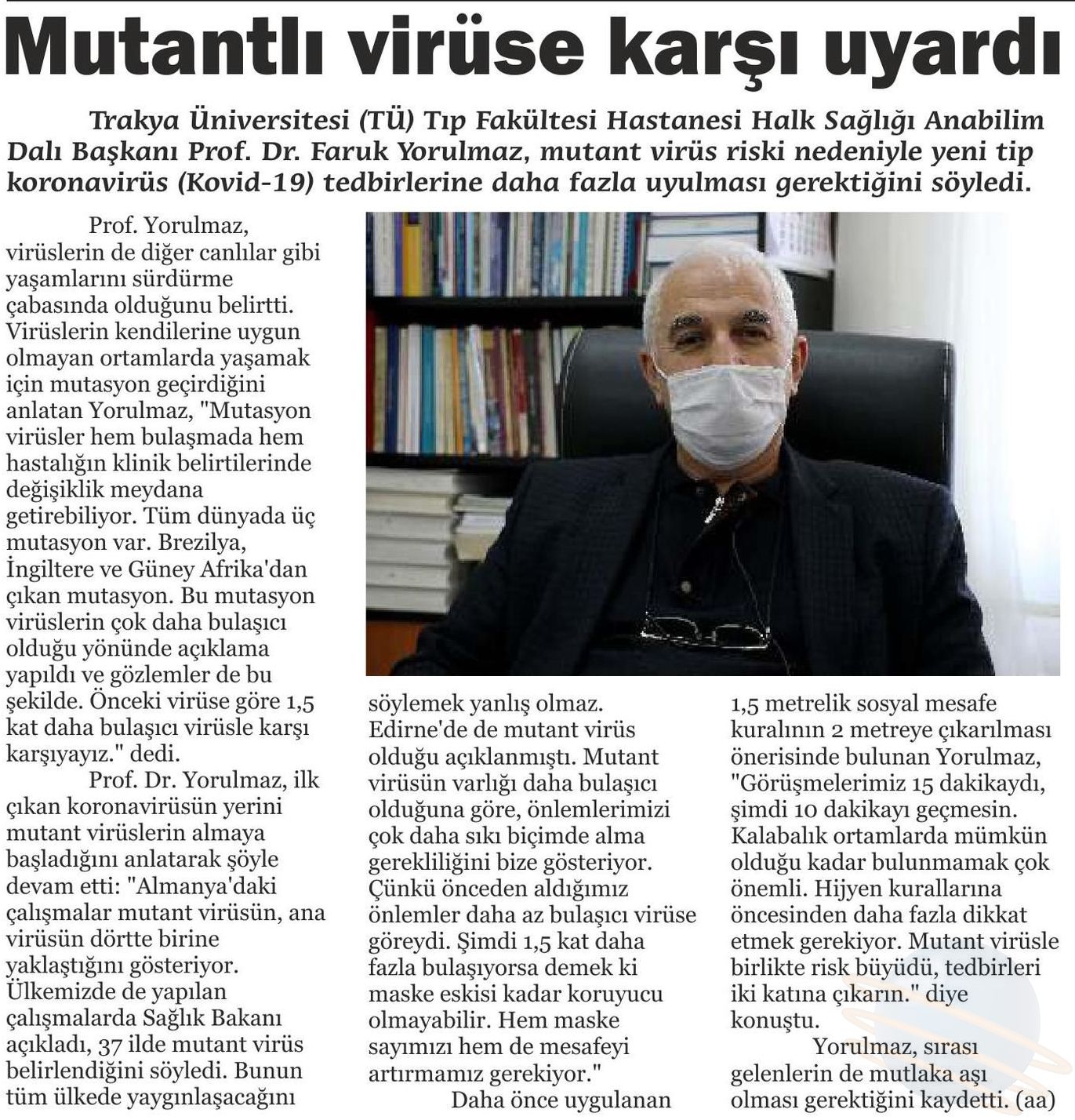 Mutantlı virüse karşı uyardı

Trakya Üniversitesi (TÜ) Tıp Fakültesi Hastanesi Halk Sağlığı Anabilim Dalı Başkanı Prof. Dr. Faruk Yorulmaz, mutant virüs riski nedeniyle yeni tip koronavirüs (Kovid-19) tedbirlerine daha fazla uyulması gerektiğini söyledi.

Prof. Yorulmaz, virüslerin de diğer canlılar gibi yaşamlarını sürdürme çabasında olduğunu belirtti. Virüslerin kendilerine uygun olmayan ortamlarda yaşamak için mutasyon geçirdiğini anlatan Yorulmaz, "Mutasyon virüsler hem bulaşmada hem hastalığın klinik belirtilerinde değişiklik meydana getirebiliyor. Tüm dünyada üç mutasyon var. Brezilya, İngiltere ve Güney Afrika'dan çıkan mutasyon. Bu mutasyon virüslerin çok daha bulaşıcı olduğu yönünde açıklama yapıldı ve gözlemler de bu şekilde. Önceki virüse göre 1,5 kat daha bulaşıcı virüsle karşı karşıyayız." dedi.

Prof. Dr. Yorulmaz, ilk çıkan koronavirüsün yerini mutant virüslerin almaya başladığını anlatarak şöyle devam etti: "Almanya'daki çalışmalar mutant virüsün, ana virüsün dörtte birine yaklaştığını gösteriyor. Ülkemizde de yapılan çalışmalarda Sağlık Bakanı açıkladı, 37 ilde mutant virüs belirlendiğini söyledi. Bunun tüm ülkede yaygınlaşacağını söylemek yanlış olmaz. Edirne'de de mutant virüs olduğu açıklanmıştı. Mutant virüsün varlığı daha bulaşıcı olduğuna göre, önlemlerimizi çok daha sıkı biçimde alma gerekliliğini bize gösteriyor. Çünkü önceden aldığımız önlemler daha az bulaşıcı virüse göreydi. Şimdi 1,5 kat daha fazla bulaşıyorsa demek ki maske eskisi kadar koruyucu olmayabilir. Hem maske sayımızı hem de mesafeyi artırmamız gerekiyor."

Daha önce uygulanan 1,5 metrelik sosyal mesafe kuralının 2 metreye çıkarılması önerisinde bulunan Yorulmaz, "Görüşmelerimiz 15 dakikaydı, şimdi 10 dakikayı geçmesin. Kalabalık ortamlarda mümkün olduğu kadar bulunmamak çok önemli. Hijyen kurallarına öncesinden daha fazla dikkat etmek gerekiyor. Mutant virüsle birlikte risk büyüdü, tedbirleri iki katına çıkarın." diye konuştu.

Yorulmaz, sırası gelenlerin de mutlaka aşı olması gerektiğini kaydetti. (aa)